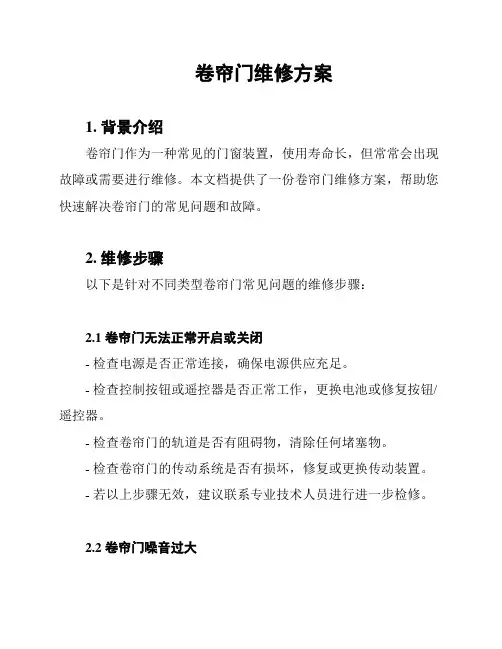 卷帘门维修方案

1. 背景介绍

卷帘门作为一种常见的门窗装置，使用寿命长，但常常会出现故障或需要进行维修。本文档提供了一份卷帘门维修方案，帮助您快速解决卷帘门的常见问题和故障。

2. 维修步骤

以下是针对不同类型卷帘门常见问题的维修步骤：

2.1 卷帘门无法正常开启或关闭

- 检查电源是否正常连接，确保电源供应充足。

- 检查控制按钮或遥控器是否正常工作，更换电池或修复按钮/遥控器。

- 检查卷帘门的轨道是否有阻碍物，清除任何堵塞物。

- 检查卷帘门的传动系统是否有损坏，修复或更换传动装置。

- 若以上步骤无效，建议联系专业技术人员进行进一步检修。

2.2 卷帘门噪音过大